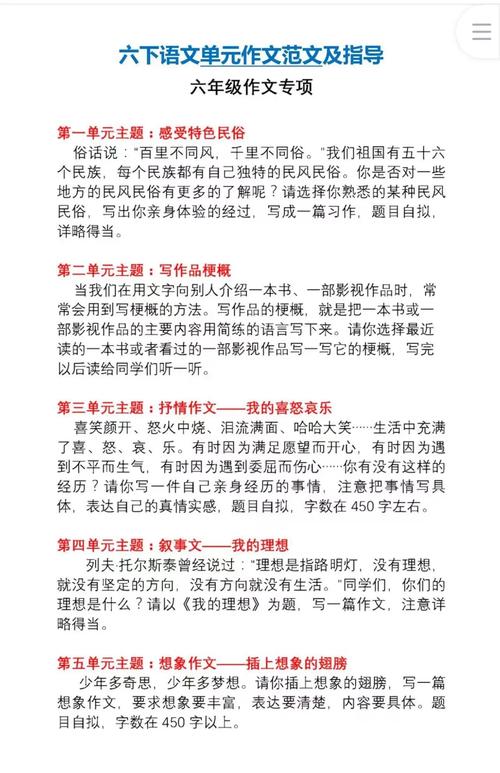 六下语文单元作文范文及指导

六年级作文专项

第一单元主题：感受特色民俗

俗话说："百里不同风，千里不同俗。"我们祖国有五十六个民族，每个民族都有自己独特的民风民俗。你是否对一些地方的民风民俗有更多的了解呢？请选择你熟悉的某种民风民俗，写出你亲身体验的经过，写成一篇习作，题目自拟，详略得当。

第二单元主题：写作品梗概

当我们在用文字向别人介绍一本书、一部影视作品时，常常会用到写梗概的方法。写作品的梗概，就是把一本书或一部影视作品的主要内容用简练的语言写下来。请你选择最近读的一本书或者看过的一部影视作品写一写它的梗概，写完以后读给同学们听一听。

第三单元主题：抒情作文——我的喜怒哀乐

喜笑颜开、怒火中烧、泪流满面、哈哈大笑……生活中充满了喜、怒、哀、乐。有时因为满足愿望而开心，有时因为遇到不平而生气，有时因为遇到委屈而伤心……你有没有这样的经历？请你写一件自己亲身经历的事情，注意把事情写具体，表达自己的真情实感，题目自拟，字数在 450 字左右。

第四单元主题：叙事文——我的理想

列夫·托尔斯泰曾经说过："理想是指路明灯，没有理想，就没有坚定的方向，没有方向就没有生活。"同学们，你们的理想是什么？请以《我的理想》为题，写一篇作文，注意详略得当。

第五单元主题：想象作文——插上想象的翅膀

少年多奇思，少年多梦想。请你插上想象的翅膀，写一篇想象作文，要求想象要丰富，表达要清楚，内容要具体。题目自拟，字数在 450 字以上。